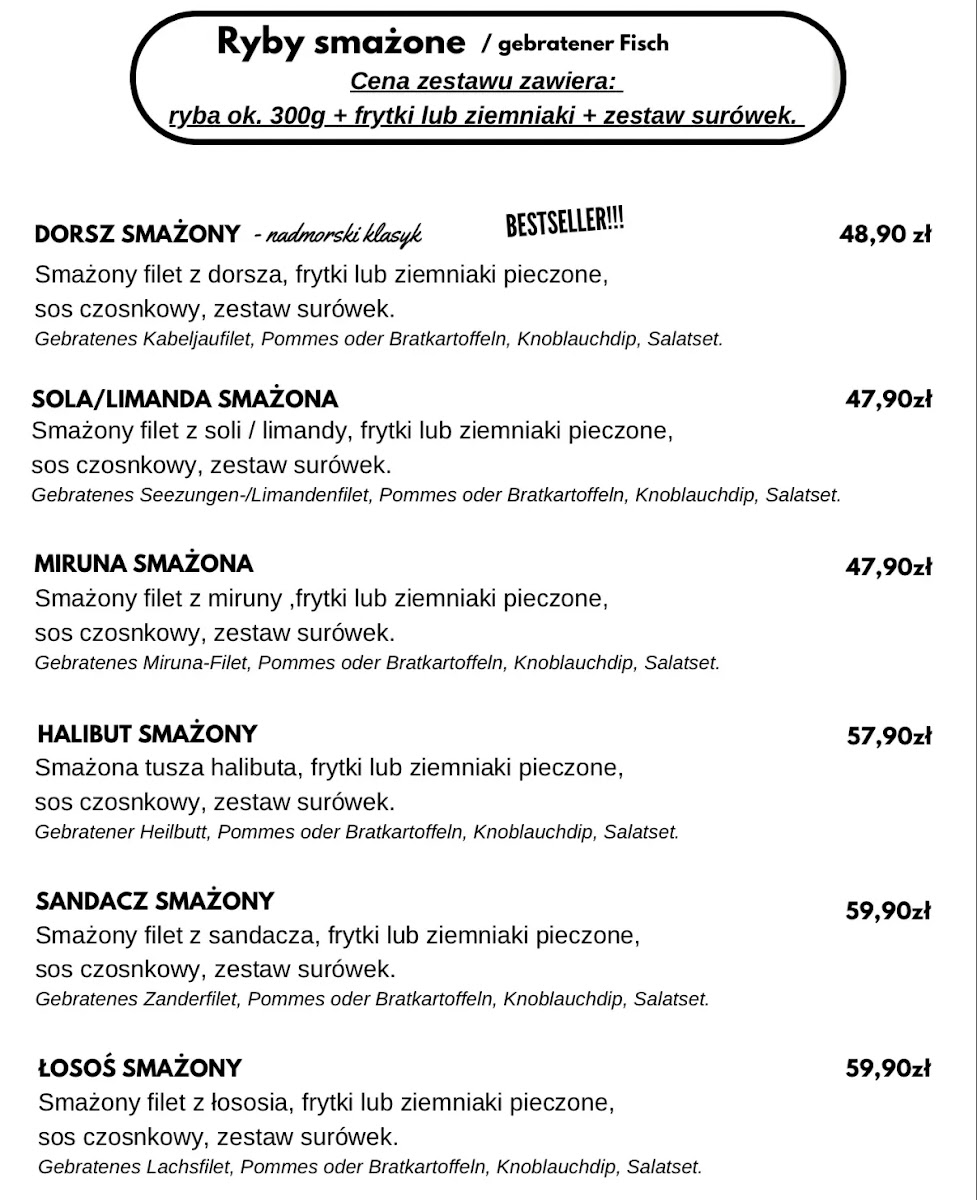 Ryby smażone / gebratener Fisch

Cena zestawu zawiera:
ryba ok. 300g + frytki lub ziemniaki + zestaw surówek.

DORSZ SMAŻONY - nadmorski klasyk BESTSELLER!!! 48,90 zł
Smażony filet z dorsza, frytki lub ziemniaki pieczone, sos czosnkowy, zestaw surówek.
Gebratenes Kabeljaufilet, Pommes oder Bratkartoffeln, Knoblauchdip, Salatset.

SOLA/LIMANDA SMAŻONA 47,90zł
Smażony filet z soli / limandy, frytki lub ziemniaki pieczone, sos czosnkowy, zestaw surówek.
Gebratenes Seezungen-/Limandenfilet, Pommes oder Bratkartoffeln, Knoblauchdip, Salatset.

MIRUNA SMAŻONA 47,90zł
Smażony filet z miruny ,frytki lub ziemniaki pieczone, sos czosnkowy, zestaw surówek.
Gebratenes Miruna-Filet, Pommes oder Bratkartoffeln, Knoblauchdip, Salatset.

HALIBUT SMAŻONY 57,90zł
Smażona tusza halibuta, frytki lub ziemniaki pieczone, sos czosnkowy, zestaw surówek.
Gebratener Heilbutt, Pommes oder Bratkartoffeln, Knoblauchdip, Salatset.

SANDACZ SMAŻONY 59,90zł
Smażony filet z sandacza, frytki lub ziemniaki pieczone, sos czosnkowy, zestaw surówek.
Gebratenes Zanderfilet, Pommes oder Bratkartoffeln, Knoblauchdip, Salatset.

ŁOSOŚ SMAŻONY 59,90zł
Smażony filet z łososia, frytki lub ziemniaki pieczone, sos czosnkowy, zestaw surówek.
Gebratenes Lachsfilet, Pommes oder Bratkartoffeln, Knoblauchdip, Salatset.